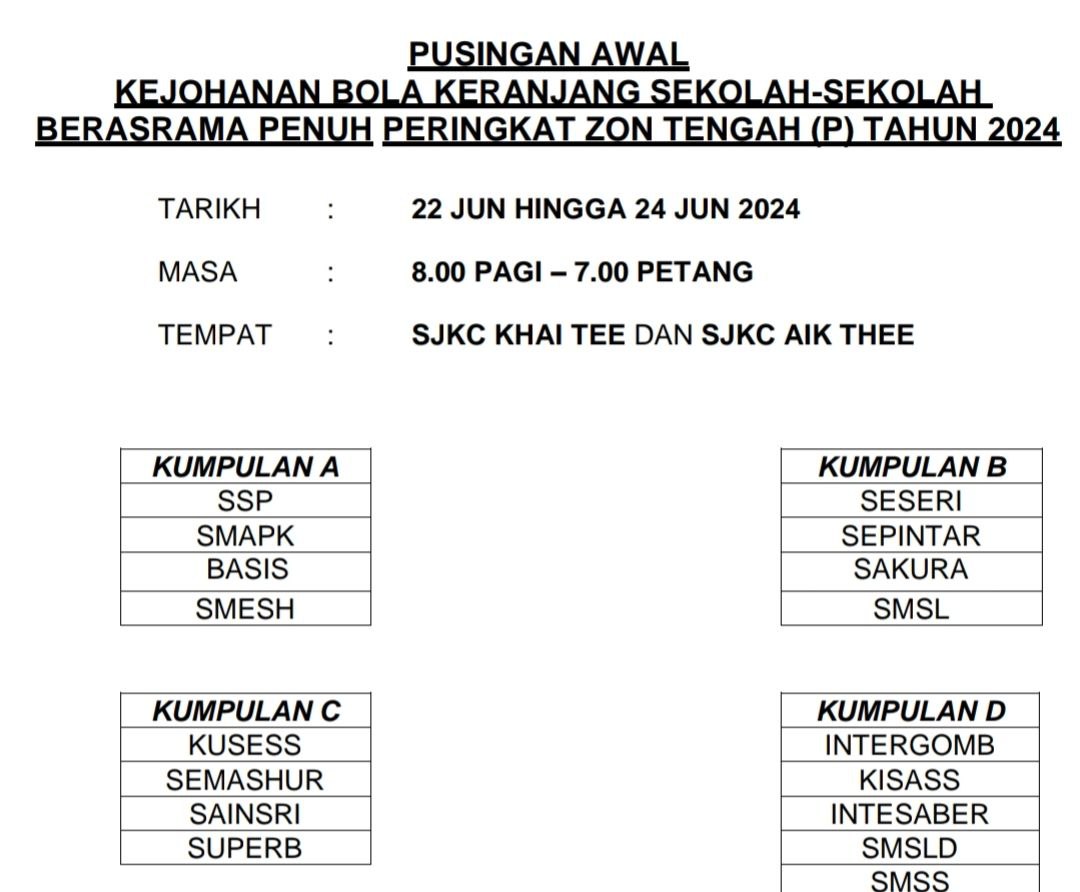 PUSINGAN AWAL
KEJOHANAN BOLA KERANJANG SEKOLAH-SEKOLAH BERASRAMA PENUH PERINGKAT ZON TENGAH (P) TAHUN 2024

TARIKH : 22 JUN HINGGA 24 JUN 2024

MASA : 8.00 PAGI – 7.00 PETANG

TEMPAT : SJKC KHAI TEE DAN SJKC AIK THEE

| KUMPULAN A |
|---|
| SSP |
| SMAPK |
| BASIS |
| SMESH |

| KUMPULAN B |
|---|
| SESERI |
| SEPINTAR |
| SAKURA |
| SMSL |

| KUMPULAN C |
|---|
| KUSESS |
| SEMASHUR |
| SAINSRI |
| SUPERB |

| KUMPULAN D |
|---|
| INTERGOMB |
| KISASS |
| INTESABER |
| SMSLD |
| SMSS |